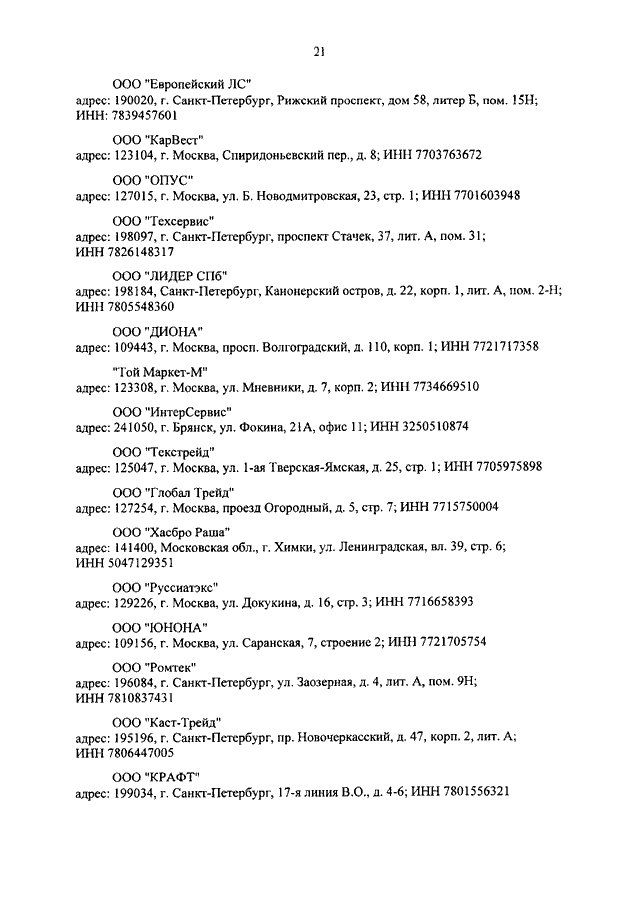 21

ООО "Европейский ЛС"
адрес: 190020, г. Санкт-Петербург, Рижский проспект, дом 58, литер Б, пом. 15Н; ИНН: 7839457601

ООО "КарВест"
адрес: 123104, г. Москва, Спиридоньевский пер., д. 8; ИНН 7703763672

ООО "ОПУС"
адрес: 127015, г. Москва, ул. Б. Новодмитровская, 23, стр. 1; ИНН 7701603948

ООО "Техсервис"
адрес: 198097, г. Санкт-Петербург, проспект Стачек, 37, лит. А, пом. 31; ИНН 7826148317

ООО "ЛИДЕР СПб"
адрес: 198184, Санкт-Петербург, Канонерский остров, д. 22, корп. 1, лит. А, пом. 2-Н; ИНН 7805548360

ООО "ДИОНА"
адрес: 109443, г. Москва, просп. Волгоградский, д. 110, корп. 1; ИНН 7721717358

"Той Маркет-М"
адрес: 123308, г. Москва, ул. Мневники, д. 7, корп. 2; ИНН 7734669510

ООО "ИнтерСервис"
адрес: 241050, г. Брянск, ул. Фокина, 21А, офис 11; ИНН 3250510874

ООО "Текстрейд"
адрес: 125047, г. Москва, ул. 1-ая Тверская-Ямская, д. 25, стр. 1; ИНН 7705975898

ООО "Глобал Трейд"
адрес: 127254, г. Москва, проезд Огородный, д. 5, стр. 7; ИНН 7715750004

ООО "Хасбро Раша"
адрес: 141400, Московская обл., г. Химки, ул. Ленинградская, вл. 39, стр. 6; ИНН 5047129351

ООО "Руссиатэкс"
адрес: 129226, г. Москва, ул. Докукина, д. 16, стр. 3; ИНН 7716658393

ООО "ЮНОНА"
адрес: 109156, г. Москва, ул. Саранская, 7, строение 2; ИНН 7721705754

ООО "Ромтек"
адрес: 196084, г. Санкт-Петербург, ул. Заозерная, д. 4, лит. А, пом. 9Н; ИНН 7810837431

ООО "Каст-Трейд"
адрес: 195196, г. Санкт-Петербург, пр. Новочеркасский, д. 47, корп. 2, лит. А; ИНН 7806447005

ООО "КРАФТ"
адрес: 199034, г. Санкт-Петербург, 17-я линия В.О., д. 4-6; ИНН 7801556321